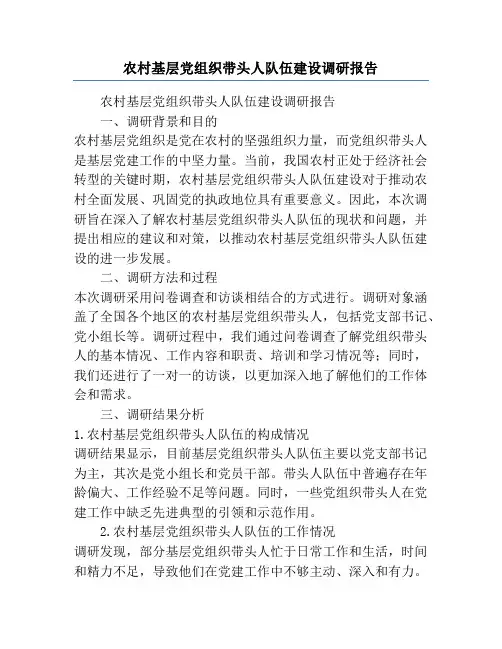 农村基层党组织带头人队伍建设调研报告

农村基层党组织带头人队伍建设调研报告

一、调研背景和目的

农村基层党组织是党在农村的坚强组织力量，而党组织带头人是基层党建工作的中坚力量。当前，我国农村正处于经济社会转型的关键时期，农村基层党组织带头人队伍建设对于推动农村全面发展、巩固党的执政地位具有重要意义。因此，本次调研旨在深入了解农村基层党组织带头人队伍的现状和问题，并提出相应的建议和对策，以推动农村基层党组织带头人队伍建设的进一步发展。

二、调研方法和过程

本次调研采用问卷调查和访谈相结合的方式进行。调研对象涵盖了全国各个地区的农村基层党组织带头人，包括党支部书记、党小组长等。调研过程中，我们通过问卷调查了解党组织带头人的基本情况、工作内容和职责、培训和学习情况等；同时，我们还进行了一对一的访谈，以更加深入地了解他们的工作体会和需求。

三、调研结果分析

1.农村基层党组织带头人队伍的构成情况

调研结果显示，目前基层党组织带头人队伍主要以党支部书记为主，其次是党小组长和党员干部。带头人队伍中普遍存在年龄偏大、工作经验不足等问题。同时，一些党组织带头人在党建工作中缺乏先进典型的引领和示范作用。

2.农村基层党组织带头人队伍的工作情况

调研发现，部分基层党组织带头人忙于日常工作和生活，时间和精力不足，导致他们在党建工作中不够主动、深入和有力。